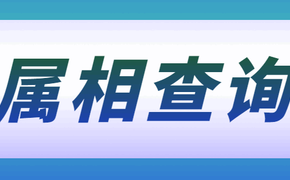 属相查询